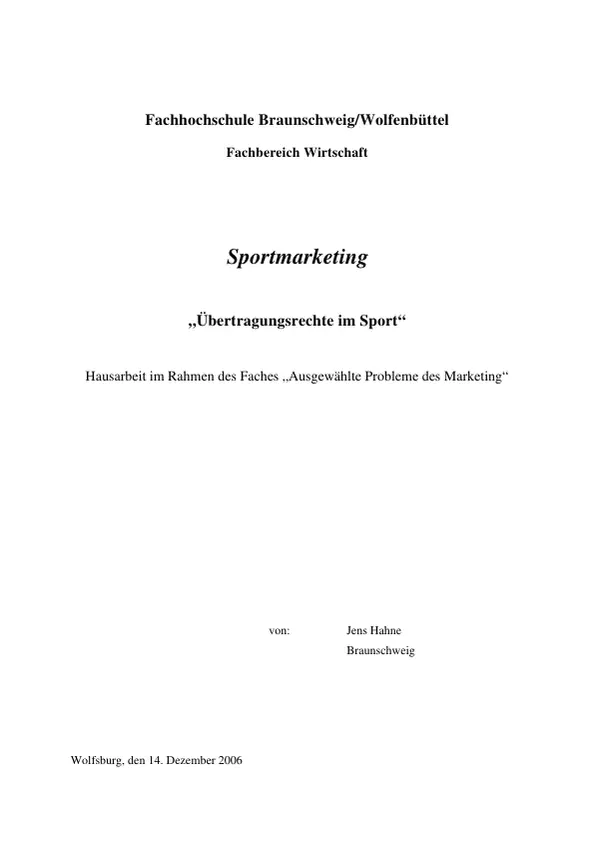 Fachhochschule Braunschweig/Wolfenbüttel

Fachbereich Wirtschaft

Sportmarketing

„Übertragungsrechte im Sport“

Hausarbeit im Rahmen des Faches „Ausgewählte Probleme des Marketing“

von: Jens Hahne
Braunschweig

Wolfsburg, den 14. Dezember 2006